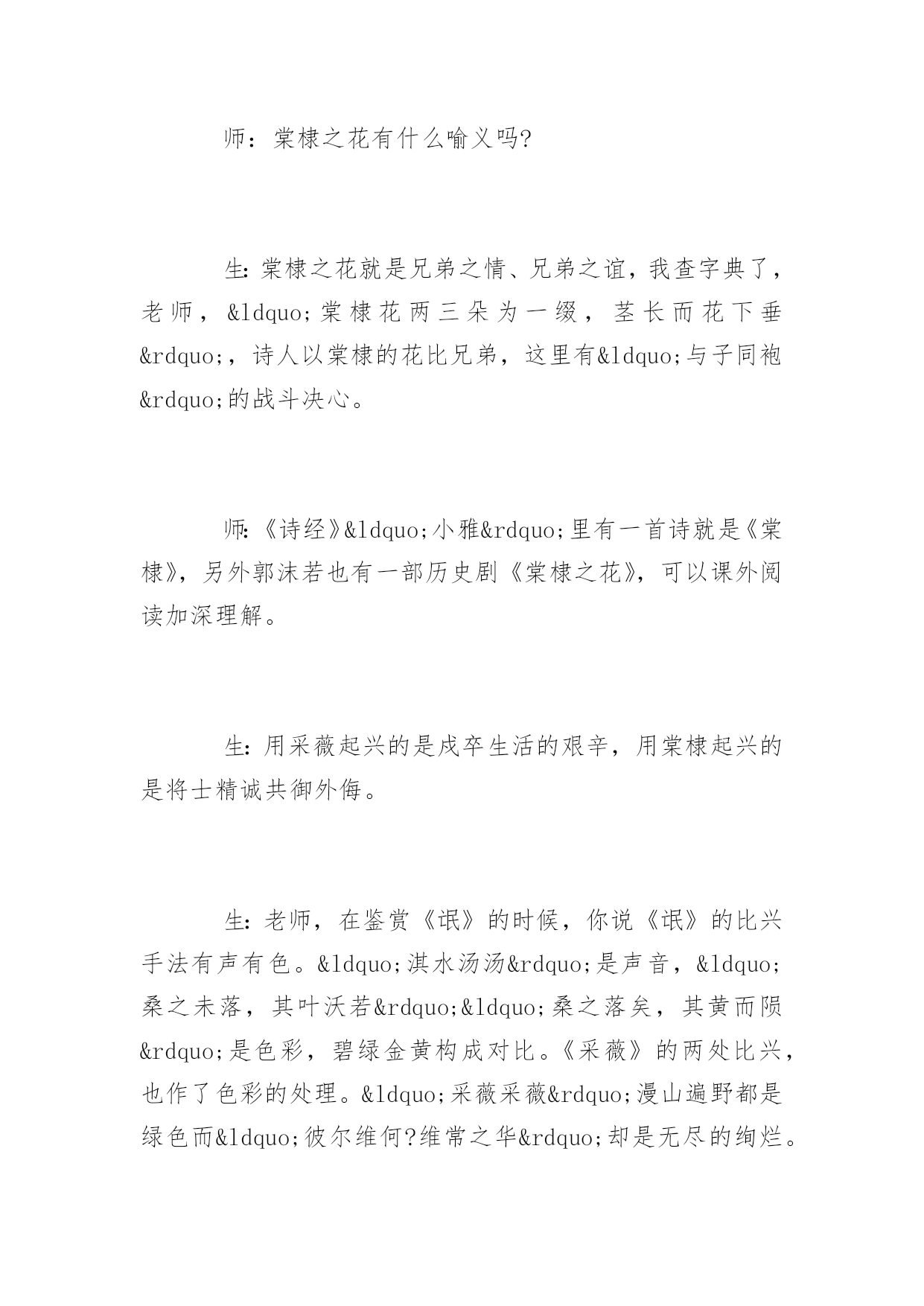 师：棠棣之花有什么喻义吗?

生:棠棣之花就是兄弟之情、兄弟之谊，我查字典了，老师，&ldquo;棠棣花两三朵为一缀，茎长而花下垂&rdquo;，诗人以棠棣的花比兄弟，这里有&ldquo;与子同袍&rdquo;的战斗决心。

师:《诗经》&ldquo;小雅&rdquo;里有一首诗就是《棠棣》，另外郭沫若也有一部历史剧《棠棣之花》，可以课外阅读加深理解。

生:用采薇起兴的是戍卒生活的艰辛，用棠棣起兴的是将士精诚共御外侮。

生:老师，在鉴赏《氓》的时候，你说《氓》的比兴手法有声有色。&ldquo;淇水汤汤&rdquo;是声音，&ldquo;桑之未落，其叶沃若&rdquo;&ldquo;桑之落矣，其黄而陨&rdquo;是色彩，碧绿金黄构成对比。《采薇》的两处比兴，也作了色彩的处理。&ldquo;采薇采薇&rdquo;漫山遍野都是绿色而&ldquo;彼尔维何?维常之华&rdquo;却是无尽的绚烂。